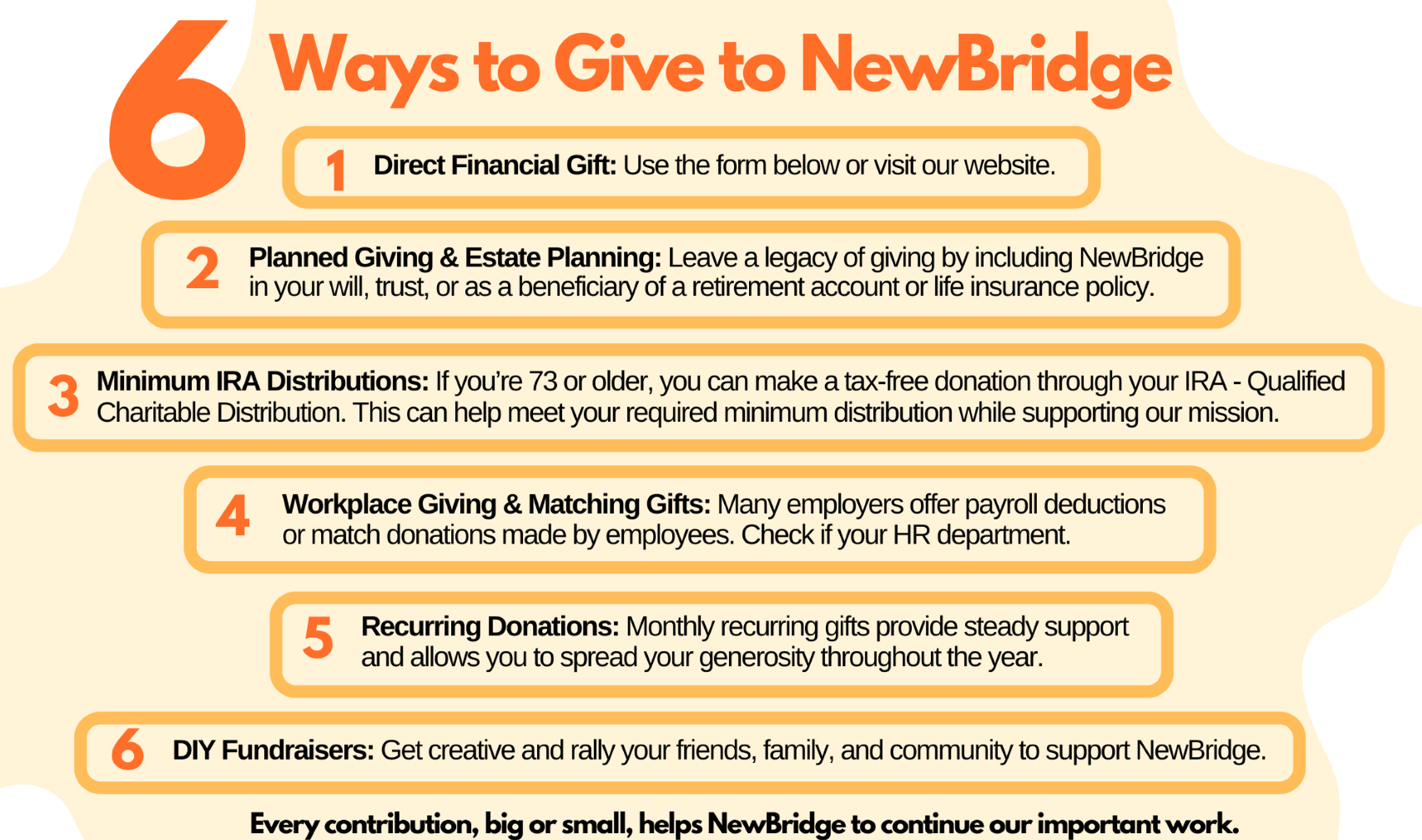 6 Ways to Give to NewBridge

1 Direct Financial Gift: Use the form below or visit our website.

2 Planned Giving & Estate Planning: Leave a legacy of giving by including NewBridge in your will, trust, or as a beneficiary of a retirement account or life insurance policy.

3 Minimum IRA Distributions: If you're 73 or older, you can make a tax-free donation through your IRA - Qualified Charitable Distribution. This can help meet your required minimum distribution while supporting our mission.

4 Workplace Giving & Matching Gifts: Many employers offer payroll deductions or match donations made by employees. Check if your HR department.

5 Recurring Donations: Monthly recurring gifts provide steady support and allows you to spread your generosity throughout the year.

6 DIY Fundraisers: Get creative and rally your friends, family, and community to support NewBridge.

Every contribution, big or small, helps NewBridge to continue our important work.